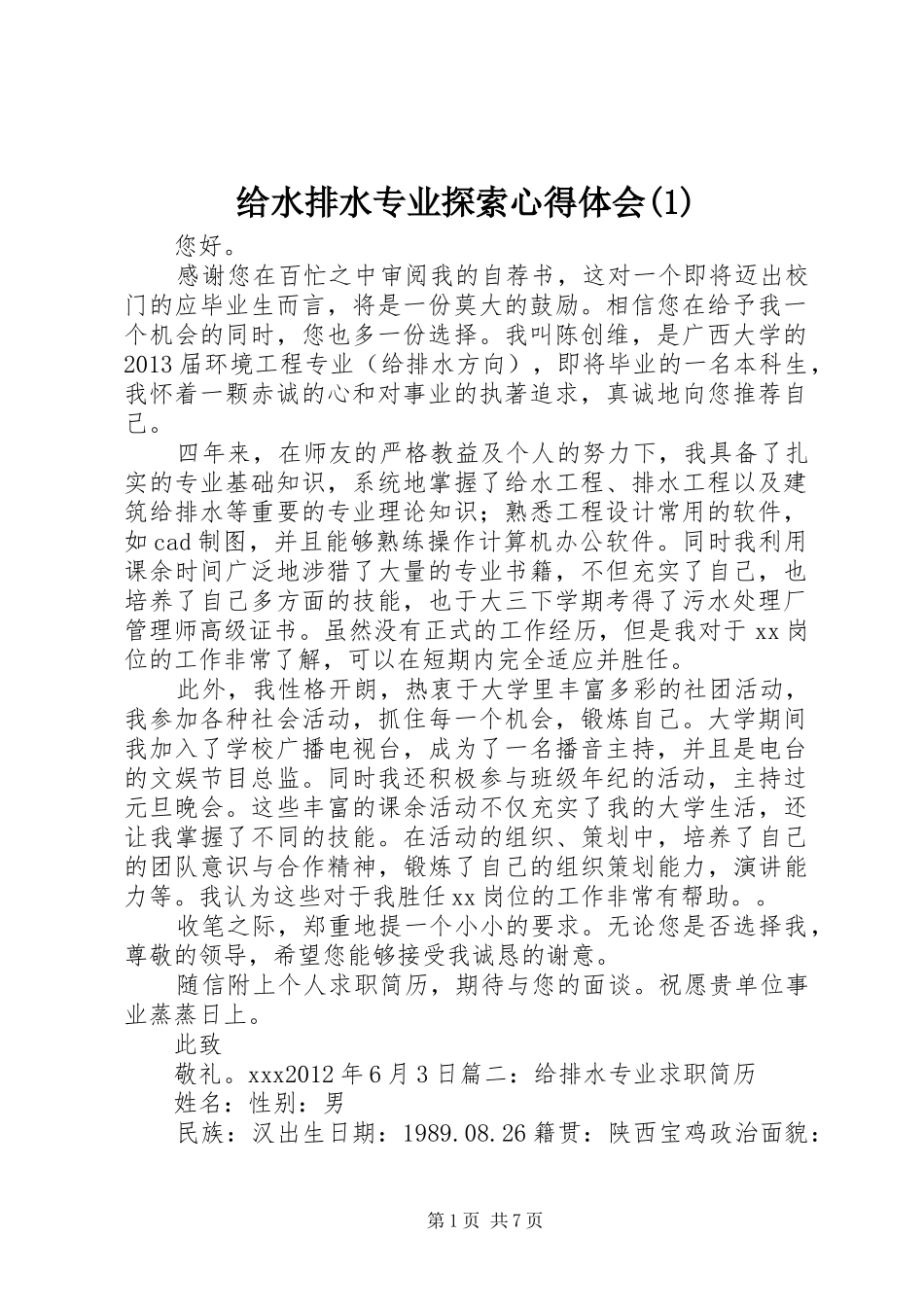 给水排水专业探索心得体会(1)

您好。

感谢您在百忙之中审阅我的自荐书，这对一个即将迈出校门的应毕业生而言，将是一份莫大的鼓励。相信您在给予我一个机会的同时，您也多一份选择。我叫陈创维，是广西大学的2013届环境工程专业（给排水方向），即将毕业的一名本科生，我怀着一颗赤诚的心和对事业的执著追求，真诚地向您推荐自己。

四年来，在师友的严格教益及个人的努力下，我具备了扎实的专业基础知识，系统地掌握了给水工程、排水工程以及建筑给排水等重要的专业理论知识；熟悉工程设计常用的软件，如cad制图，并且能够熟练操作计算机办公软件。同时我利用课余时间广泛地涉猎了大量的专业书籍，不但充实了自己，也培养了自己多方面的技能，也于大三下学期考得了污水处理厂管理师高级证书。虽然没有正式的工作经历，但是我对于xx岗位的工作非常了解，可以在短期内完全适应并胜任。

此外，我性格开朗，热衷于大学里丰富多彩的社团活动，我参加各种社会活动，抓住每一个机会，锻炼自己。大学期间我加入了学校广播电视台，成为了一名播音主持，并且是电台的文娱节目总监。同时我还积极参与班级年纪的活动，主持过元旦晚会。这些丰富的课余活动不仅充实了我的大学生活，还让我掌握了不同的技能。在活动的组织、策划中，培养了自己的团队意识与合作精神，锻炼了自己的组织策划能力，演讲能力等。我认为这些对于我胜任xx岗位的工作非常有帮助。。

收笔之际，郑重地提一个小小的要求。无论您是否选择我，尊敬的领导，希望您能够接受我诚恳的谢意。

随信附上个人求职简历，期待与您的面谈。祝愿贵单位事业蒸蒸日上。

此致

敬礼。xxx2012年6月3日篇二：给排水专业求职简历

姓名：性别：男

民族：汉出生日期：1989.08.26籍贯：陕西宝鸡政治面貌：

第1页 共7页